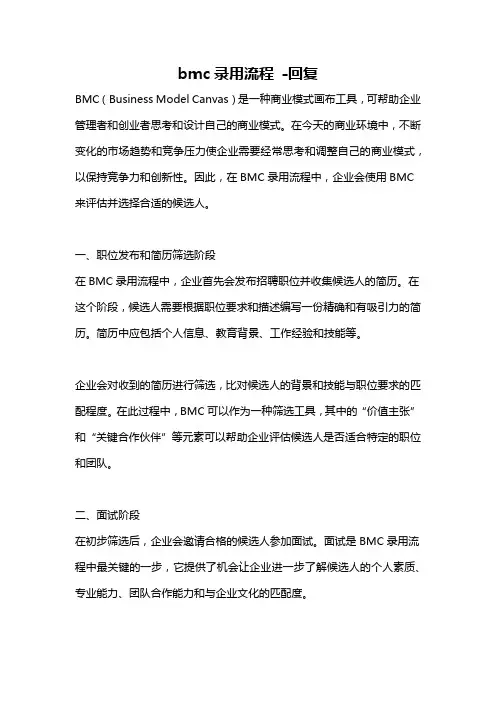 bmc 录用流程 -回复

BMC（Business Model Canvas）是一种商业模式画布工具，可帮助企业管理者和创业者思考和设计自己的商业模式。在今天的商业环境中，不断变化的市场趋势和竞争压力使企业需要经常思考和调整自己的商业模式，以保持竞争力和创新性。因此，在 BMC 录用流程中，企业会使用 BMC 来评估并选择合适的候选人。

一、职位发布和简历筛选阶段

在 BMC 录用流程中，企业首先会发布招聘职位并收集候选人的简历。在这个阶段，候选人需要根据职位要求和描述编写一份精确和有吸引力的简历。简历中应包括个人信息、教育背景、工作经验和技能等。

企业会对收到的简历进行筛选，比对候选人的背景和技能与职位要求的匹配程度。在此过程中，BMC 可以作为一种筛选工具，其中的“价值主张”和“关键合作伙伴”等元素可以帮助企业评估候选人是否适合特定的职位和团队。

二、面试阶段

在初步筛选后，企业会邀请合格的候选人参加面试。面试是 BMC 录用流程中最关键的一步，它提供了机会让企业进一步了解候选人的个人素质、专业能力、团队合作能力和与企业文化的匹配度。